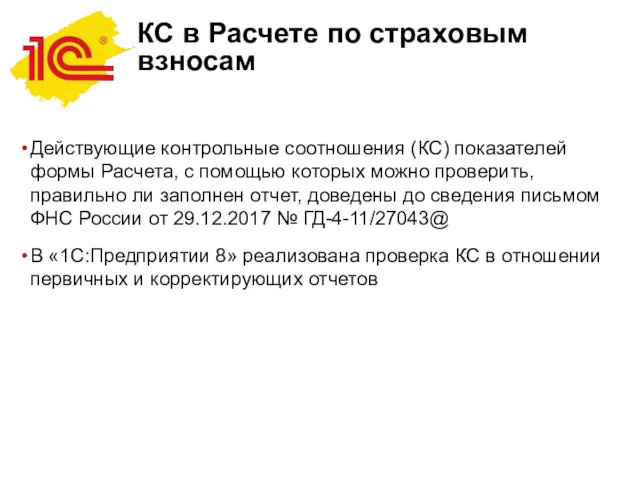 1С®

КС в Расчете по страховым взносам

• Действующие контрольные соотношения (КС) показателей формы Расчета, с помощью которых можно проверить, правильно ли заполнен отчет, доведены до сведения письмом ФНС России от 29.12.2017 № ГД-4-11/27043@

• В «1С:Предприятии 8» реализована проверка КС в отношении первичных и корректирующих отчетов